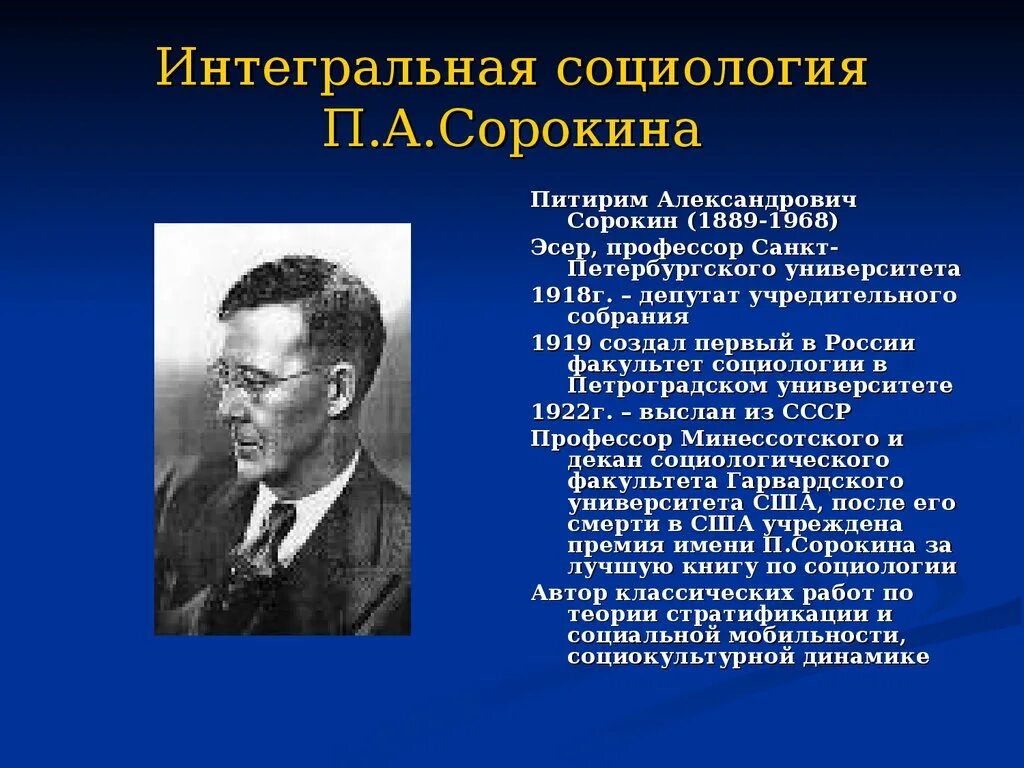 Интегральная социология П.А.Сорокина

Питирим Александрович Сорокин (1889-1968)

Эсер, профессор Санкт-Петербургского университета

1918г. – депутат учредительного собрания

1919 создал первый в России факультет социологии в Петроградском университете

1922г. – выслан из СССР

Профессор Минессотского и декан социологического факультета Гарвардского университета США, после его смерти в США учреждена премия имени П.Сорокина за лучшую книгу по социологии

Автор классических работ по теории стратификации и социальной мобильности, социокультурной динамике